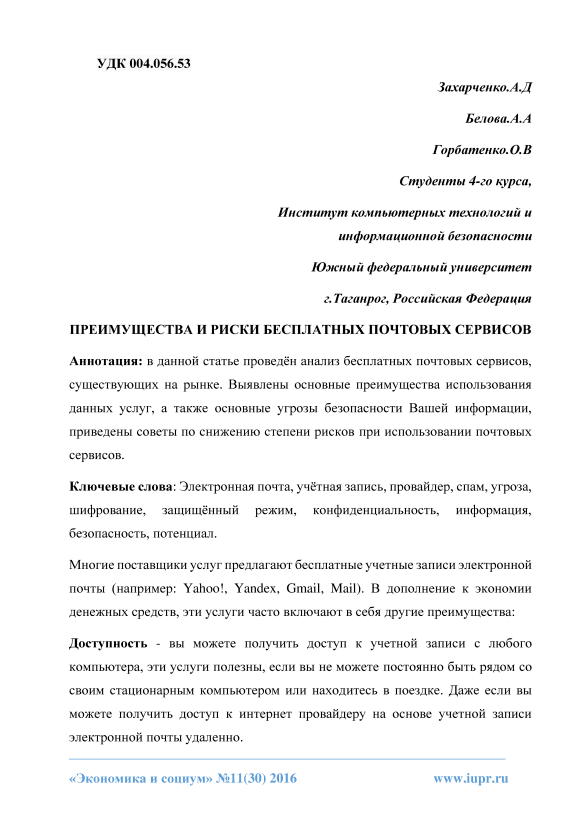 УДК 004.056.53

Захарченко.А.Д

Белова.А.А

Горбатенко.О.В

Студенты 4-го курса,

Институт компьютерных технологий и информационной безопасности

Южный федеральный университет

г.Таганрог, Российская Федерация

ПРЕИМУЩЕСТВА И РИСКИ БЕСПЛАТНЫХ ПОЧТОВЫХ СЕРВИСОВ

Аннотация: в данной статье проведён анализ бесплатных почтовых сервисов, существующих на рынке. Выявлены основные преимущества использования данных услуг, а также основные угрозы безопасности Вашей информации, приведены советы по снижению степени рисков при использовании почтовых сервисов.

Ключевые слова: Электронная почта, учётная запись, провайдер, спам, угроза, шифрование, защищённый режим, конфиденциальность, информация, безопасность, потенциал.

Многие поставщики услуг предлагают бесплатные учетные записи электронной почты (например: Yahoo!, Yandex, Gmail, Mail). В дополнение к экономии денежных средств, эти услуги часто включают в себя другие преимущества:

Доступность - вы можете получить доступ к учетной записи с любого компьютера, эти услуги полезны, если вы не можете постоянно быть рядом со своим стационарным компьютером или находитесь в поездке. Даже если вы можете получить доступ к интернет провайдеру на основе учетной записи электронной почты удаленно.

«Экономика и социум» №11(30) 2016 www.iupr.ru